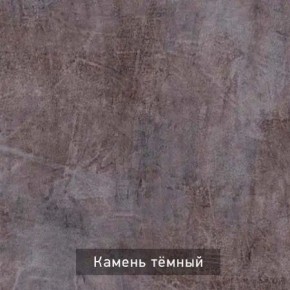 Камень тёмный